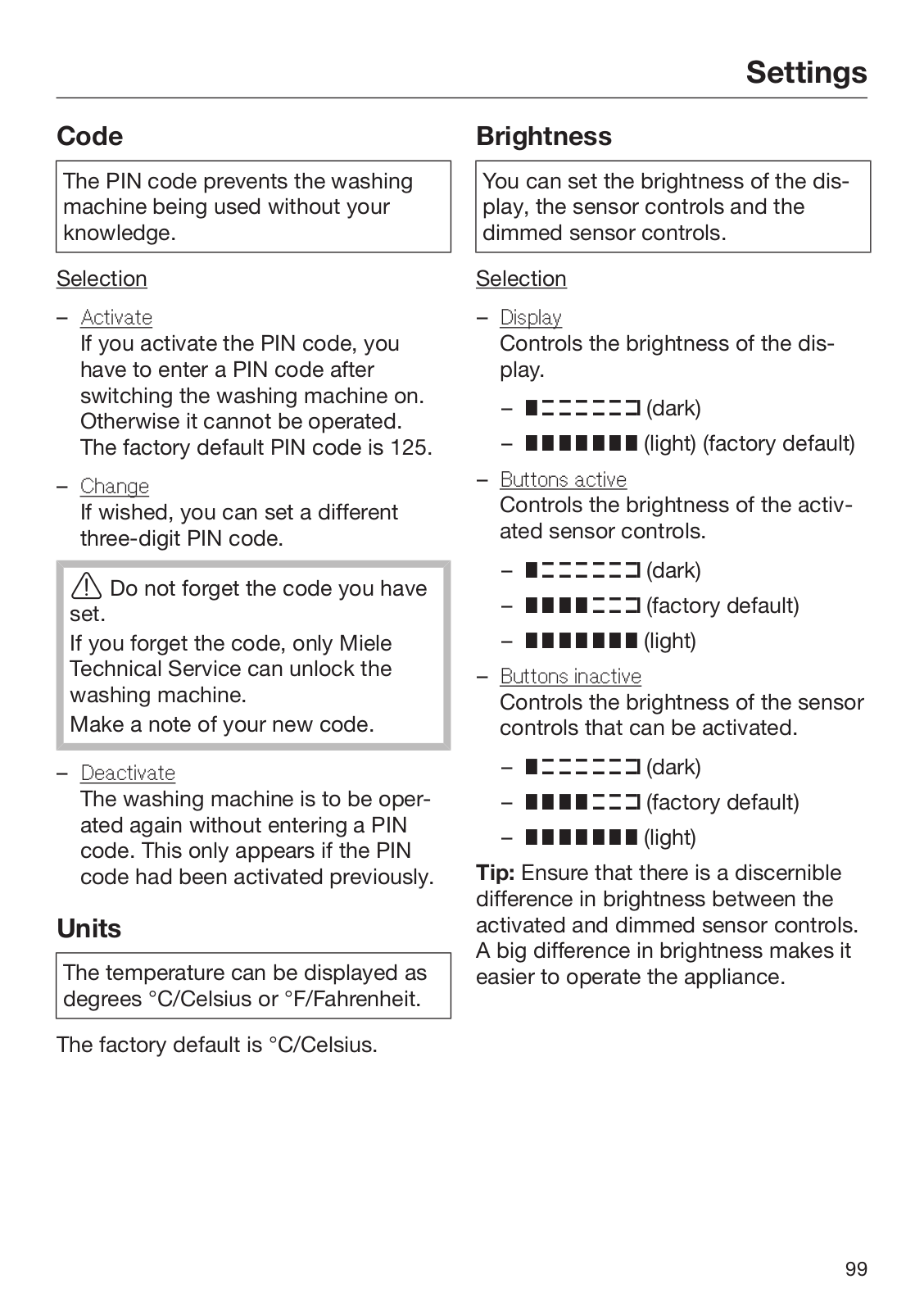 Settings

Code

The PIN code prevents the washing machine being used without your knowledge.

Selection

– Activate
If you activate the PIN code, you have to enter a PIN code after switching the washing machine on. Otherwise it cannot be operated. The factory default PIN code is 125.

– Change
If wished, you can set a different three-digit PIN code.

Do not forget the code you have set.
If you forget the code, only Miele Technical Service can unlock the washing machine.
Make a note of your new code.

– Deactivate
The washing machine is to be operated again without entering a PIN code. This only appears if the PIN code had been activated previously.

Units

The temperature can be displayed as degrees °C/Celsius or °F/Fahrenheit.

The factory default is °C/Celsius.

Brightness

You can set the brightness of the display, the sensor controls and the dimmed sensor controls.

Selection

– Display
Controls the brightness of the display.
– (dark)
– (light) (factory default)

– Buttons active
Controls the brightness of the activated sensor controls.
– (dark)
– (factory default)
– (light)

– Buttons inactive
Controls the brightness of the sensor controls that can be activated.
– (dark)
– (factory default)
– (light)

Tip: Ensure that there is a discernible difference in brightness between the activated and dimmed sensor controls. A big difference in brightness makes it easier to operate the appliance.

99